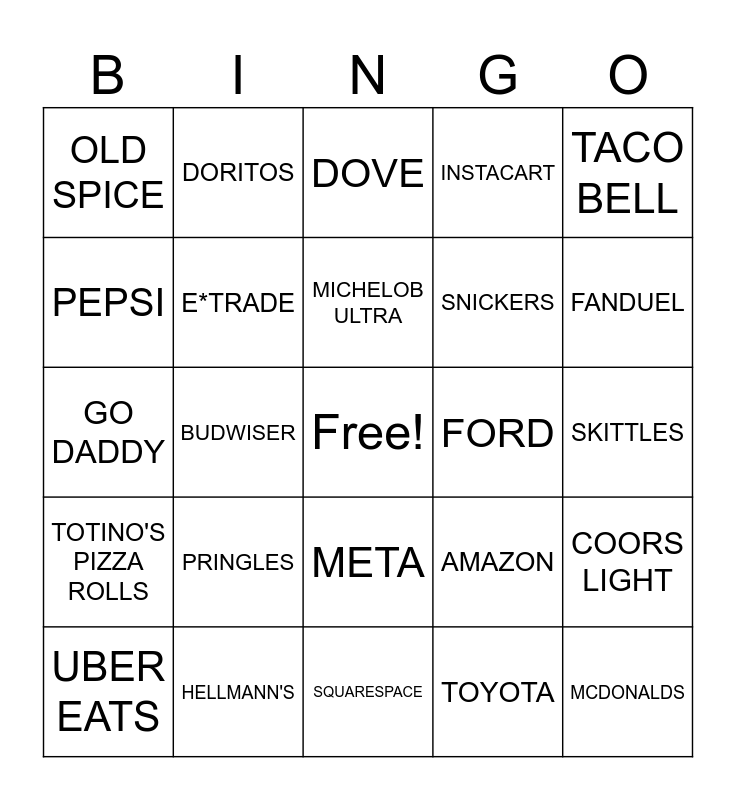 | B | I | N | G | O |
|---|---|---|---|---|
| OLD SPICE | DORITOS | DOVE | INSTACART | TACO BELL |
| PEPSI | E*TRADE | MICHELOB ULTRA | SNICKERS | FANDUEL |
| GO DADDY | BUDWISER | Free! | FORD | SKITTLES |
| TOTINO'S PIZZA ROLLS | PRINGLES | META | AMAZON | COORS LIGHT |
| UBER EATS | HELLMANN'S | SQUARESPACE | TOYOTA | MCDONALDS |